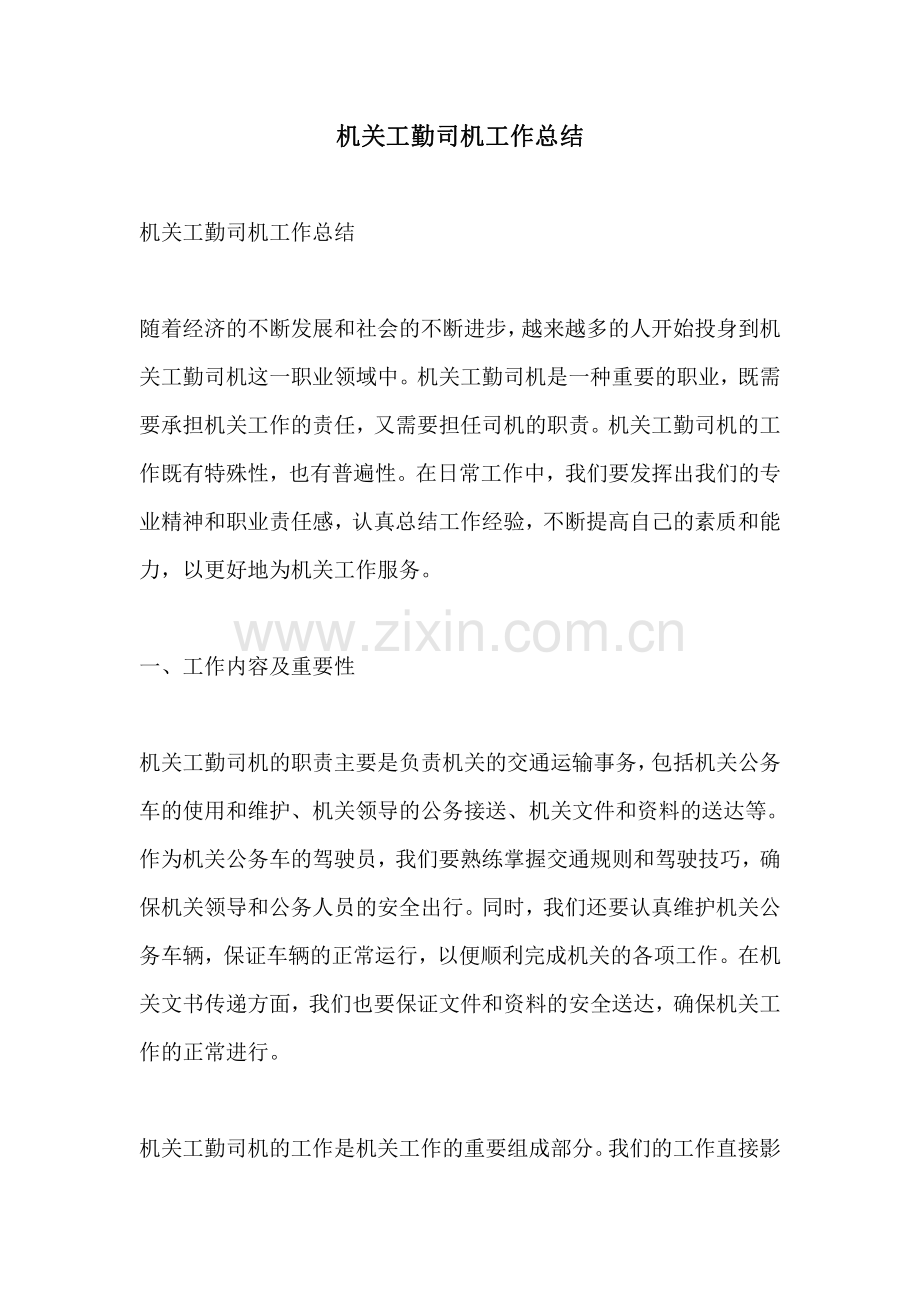 机关工勤司机工作总结

机关工勤司机工作总结

随着经济的不断发展和社会的不断进步，越来越多的人开始投身到机关工勤司机这一职业领域中。机关工勤司机是一种重要的职业，既需要承担机关工作的责任，又需要担任司机的职责。机关工勤司机的工作既有特殊性，也有普遍性。在日常工作中，我们要发挥出我们的专业精神和职业责任感，认真总结工作经验，不断提高自己的素质和能力，以更好地为机关工作服务。

一、工作内容及重要性

机关工勤司机的职责主要是负责机关的交通运输事务，包括机关公务车的使用和维护、机关领导的公务接送、机关文件和资料的送达等。作为机关公务车的驾驶员，我们要熟练掌握交通规则和驾驶技巧，确保机关领导和公务人员的安全出行。同时，我们还要认真维护机关公务车辆，保证车辆的正常运行，以便顺利完成机关的各项工作。在机关文书传递方面，我们也要保证文件和资料的安全送达，确保机关工作的正常进行。

机关工勤司机的工作是机关工作的重要组成部分。我们的工作直接影

www.zixin.com.cn